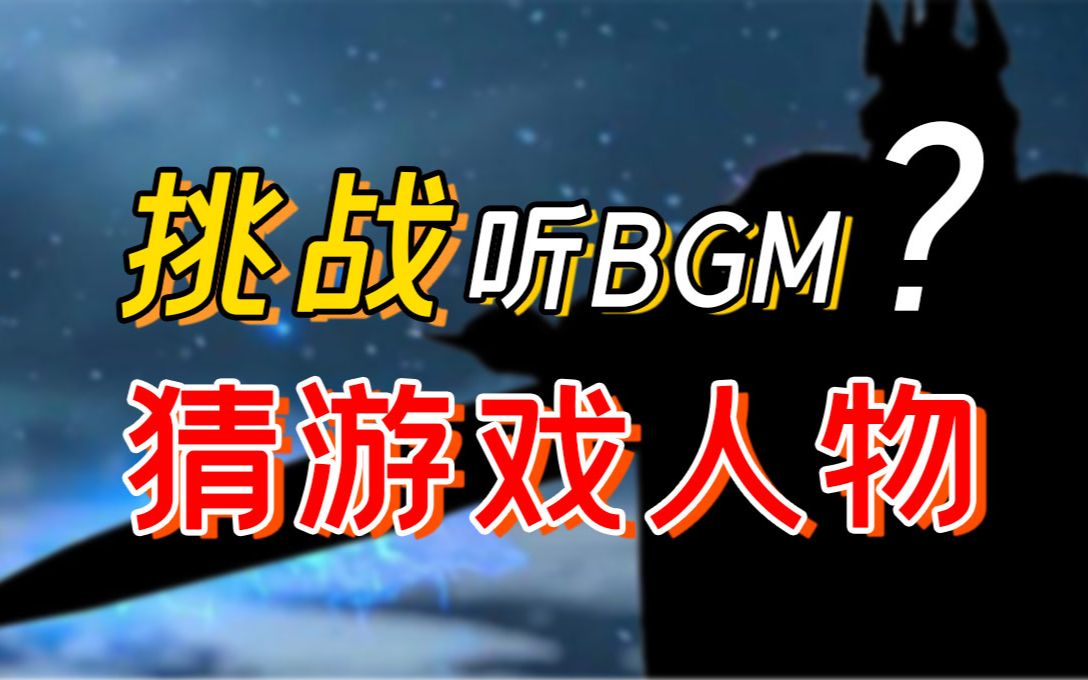 挑战听BGM？
猜游戏人物